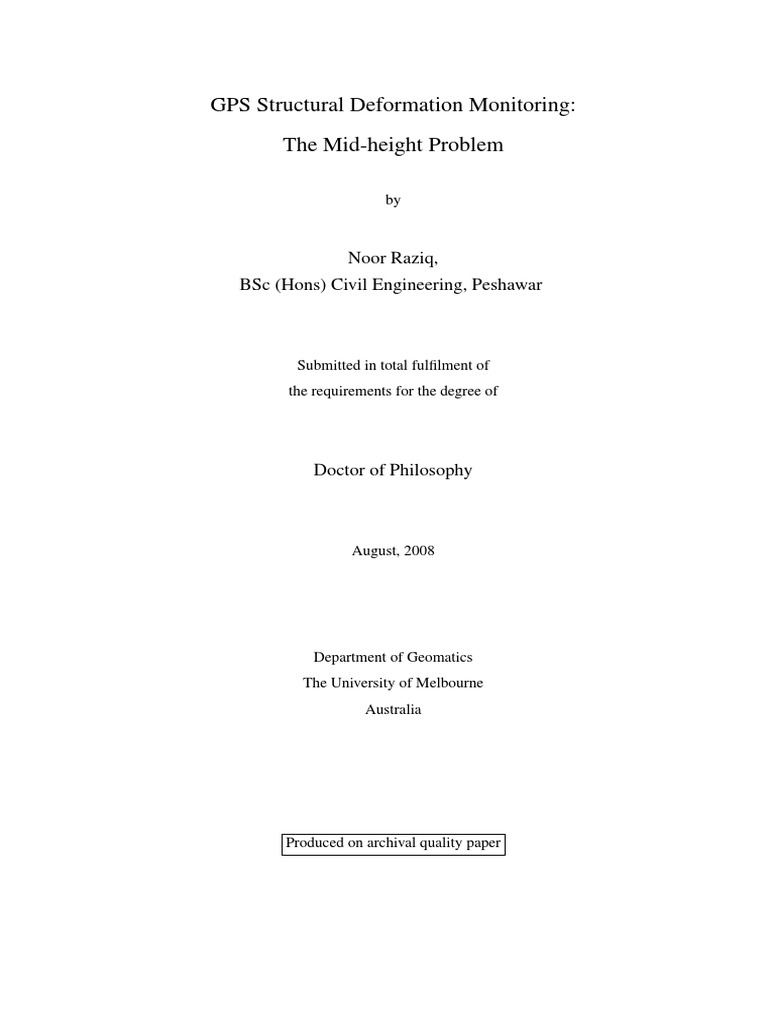 GPS Structural Deformation Monitoring:

The Mid-height Problem

by

Noor Raziq,

BSc (Hons) Civil Engineering, Peshawar

Submitted in total fulfilment of
the requirements for the degree of

Doctor of Philosophy

August, 2008

Department of Geomatics
The University of Melbourne
Australia

Produced on archival quality paper